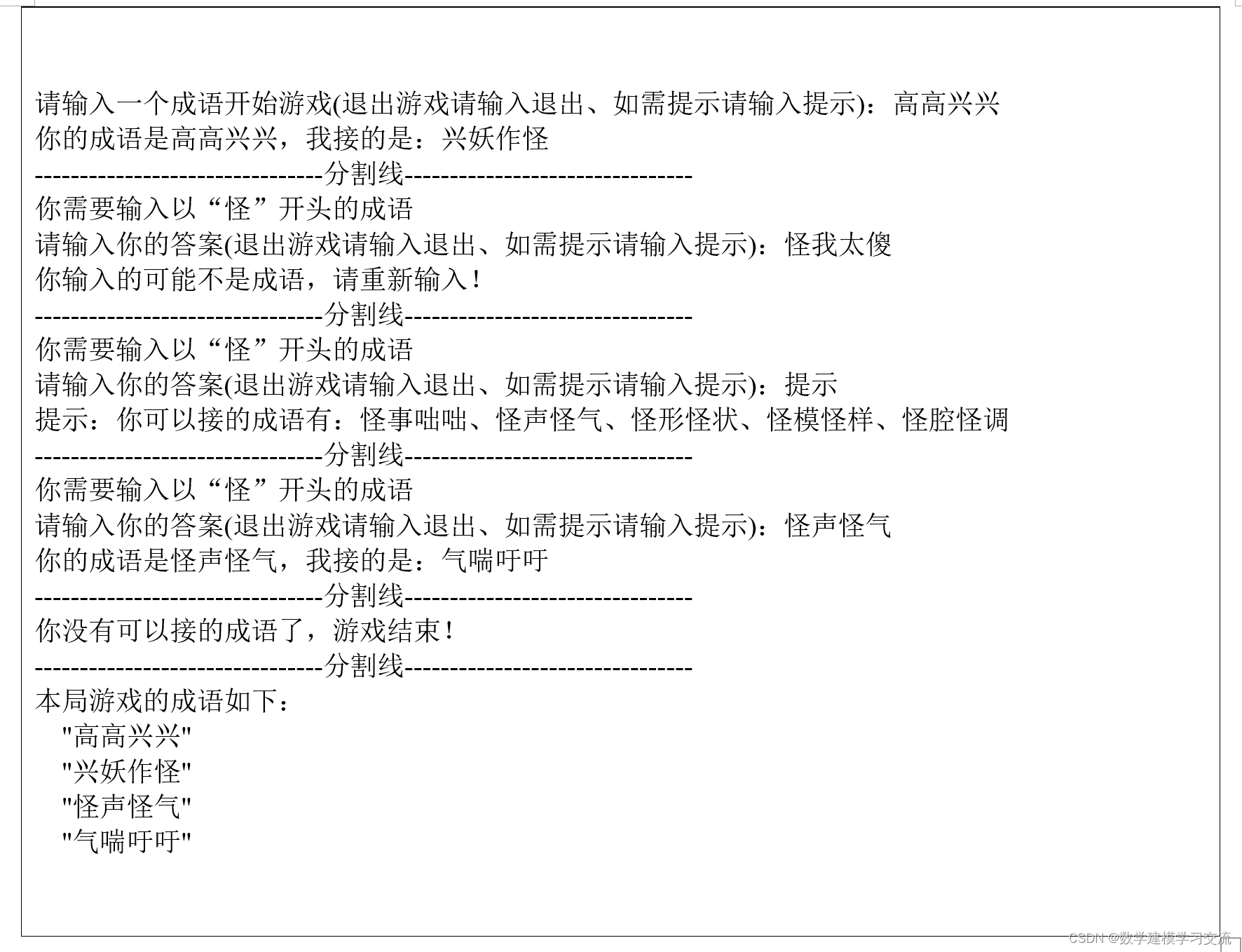 请输入一个成语开始游戏(退出游戏请输入退出、如需提示请输入提示)：高高兴兴
你的成语是高高兴兴，我接的是：兴妖作怪
--------------------------------分割线--------------------------------
你需要输入以“怪”开头的成语
请输入你的答案(退出游戏请输入退出、如需提示请输入提示)：怪我太傻
你输入的可能不是成语，请重新输入！
--------------------------------分割线--------------------------------
你需要输入以“怪”开头的成语
请输入你的答案(退出游戏请输入退出、如需提示请输入提示)：提示
提示：你可以接的成语有：怪事咄咄、怪声怪气、怪形怪状、怪模怪样、怪腔怪调
--------------------------------分割线--------------------------------
你需要输入以“怪”开头的成语
请输入你的答案(退出游戏请输入退出、如需提示请输入提示)：怪声怪气
你的成语是怪声怪气，我接的是：气喘吁吁
--------------------------------分割线--------------------------------
你没有可以接的成语了，游戏结束！
--------------------------------分割线--------------------------------
本局游戏的成语如下：
"高高兴兴"
"兴妖作怪"
"怪声怪气"
"气喘吁吁"

CSDN @数学建模学习交流